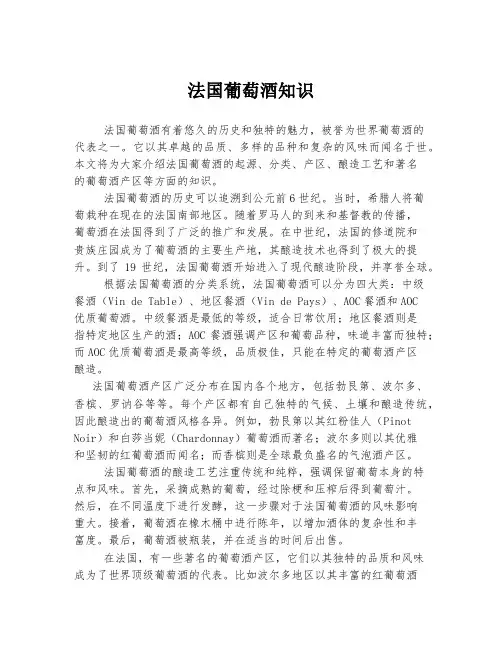 法国葡萄酒知识

法国葡萄酒有着悠久的历史和独特的魅力，被誉为世界葡萄酒的代表之一。它以其卓越的品质、多样的品种和复杂的风味而闻名于世。本文将为大家介绍法国葡萄酒的起源、分类、产区、酿造工艺和著名的葡萄酒产区等方面的知识。

法国葡萄酒的历史可以追溯到公元前6世纪。当时，希腊人将葡萄栽种在现在的法国南部地区。随着罗马人的到来和基督教的传播，葡萄酒在法国得到了广泛的推广和发展。在中世纪，法国的修道院和贵族庄园成为了葡萄酒的主要生产地，其酿造技术也得到了极大的提升。到了19世纪，法国葡萄酒开始进入了现代酿造阶段，并享誉全球。

根据法国葡萄酒的分类系统，法国葡萄酒可以分为四大类：中级餐酒（Vin de Table）、地区餐酒（Vin de Pays）、AOC餐酒和AOC优质葡萄酒。中级餐酒是最低的等级，适合日常饮用；地区餐酒则是指特定地区生产的酒；AOC餐酒强调产区和葡萄品种，味道丰富而独特；而AOC优质葡萄酒是最高等级，品质极佳，只能在特定的葡萄酒产区酿造。

法国葡萄酒产区广泛分布在国内各个地方，包括勃艮第、波尔多、香槟、罗讷谷等等。每个产区都有自己独特的气候、土壤和酿造传统，因此酿造出的葡萄酒风格各异。例如，勃艮第以其红粉佳人（Pinot Noir）和白莎当妮（Chardonnay）葡萄酒而著名；波尔多则以其优雅和坚韧的红葡萄酒而闻名；而香槟则是全球最负盛名的气泡酒产区。

法国葡萄酒的酿造工艺注重传统和纯粹，强调保留葡萄本身的特点和风味。首先，采摘成熟的葡萄，经过除梗和压榨后得到葡萄汁。然后，在不同温度下进行发酵，这一步骤对于法国葡萄酒的风味影响重大。接着，葡萄酒在橡木桶中进行陈年，以增加酒体的复杂性和丰富度。最后，葡萄酒被瓶装，并在适当的时间后出售。

在法国，有一些著名的葡萄酒产区，它们以其独特的品质和风味成为了世界顶级葡萄酒的代表。比如波尔多地区以其丰富的红葡萄酒